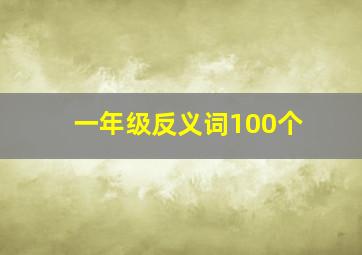 一年级反义词100个